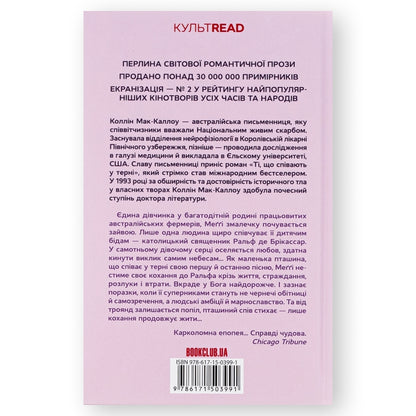 КУЛЬТREAD

ПЕРЛИНА СВІТОВОЇ РОМАНТИЧНОЇ ПРОЗИ

ПРОДАНО ПОНАД 30 000 000 ПРИМІРНИКІВ

ЕКРАНІЗАЦІЯ — № 2 У РЕЙТИНГУ НАЙПОПУЛЯРНІШИХ КІНОТВОРІВ УСІХ ЧАСІВ ТА НАРОДІВ

Коллін Мак-Каллоу — австралійська письменниця, яку співвітчизники вважали Національним живим скарбом. Заснувала відділення нейрофізіології в Королівській лікарні Північного узбережжя, пізніше — проводила дослідження в галузі медицини й викладала в Єльському університеті, США. Славу письменниці приніс роман «Ті, що співають у терні», який стрімко став міжнародним бестселером. У 1993 році за обширність та достовірність історичного тла у власних творах Коллін Мак-Каллоу здобула почесний ступінь доктора літератури.

Єдина дівчинка у багатодітній родині працьовитих австралійських фермерів, Меґґі змалечку почувається зайвою. Лише одна людина щиро співчуває її дитячим бідам — католицький священник Ральф де Брікассар. У самотньому дівочому серці оселяється любов, здатна кинути виклик самим небесам... Як маленька пташина, що співає у терні свою першу й останню пісню, Меґґі нестиме своє кохання до Ральфа крізь життя, страждання, розлуки і втрати. Вкраде у Бога найдорожче. І зазнає поразки, коли її суперниками стануть не чернечі обітниці й самозречення, а людські амбіції й марнославство. Та від троянд залишається попіл, пташиний спів стихає — лише кохання продовжує жити...

Карколомна епопея... Справді чудова.
Chicago Tribune

BOOKCLUB.UA

ISBN 978-617-15-0399-1

9 786171 503991